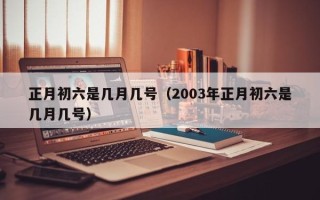 正月初六是几月几号（2003年正月初六是几月几号）